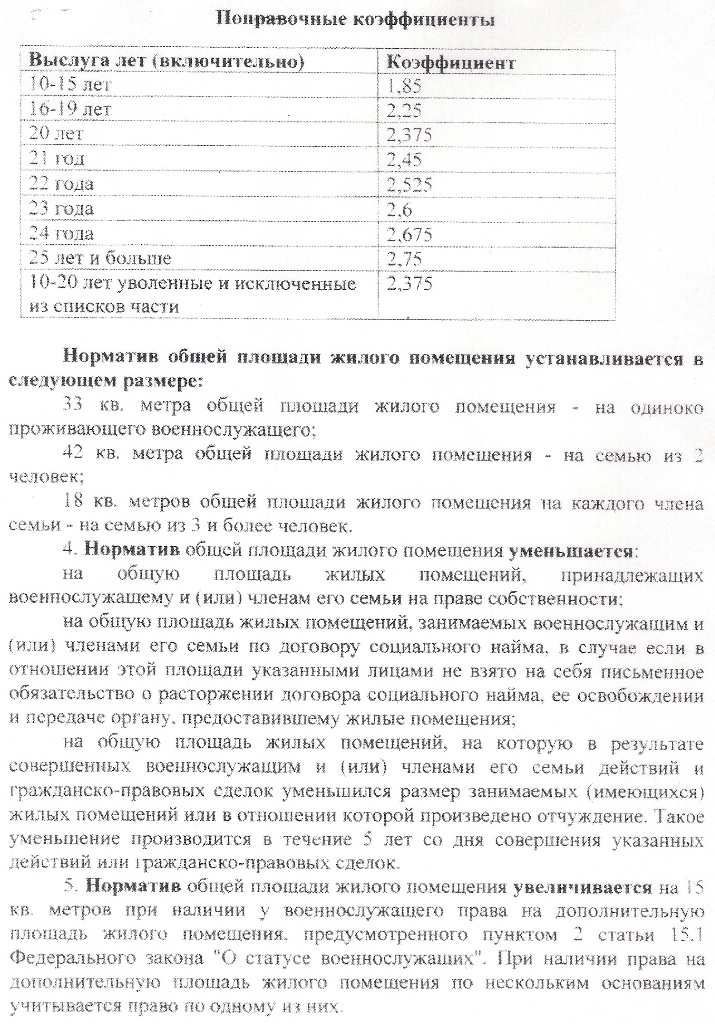 Поправочные коэффициенты

| Выслуга лет (включительно) | Коэффициент |
|---|---|
| 10-15 лет | 1,85 |
| 16-19 лет | 2,25 |
| 20 лет | 2,375 |
| 21 год | 2,45 |
| 22 года | 2,525 |
| 23 года | 2,6 |
| 24 года | 2,675 |
| 25 лет и больше | 2,75 |
| 10-20 лет уволенные и исключенные из списков части | 2,375 |

Норматив общей площади жилого помещения устанавливается в следующем размере:

33 кв. метра общей площади жилого помещения - на одиноко проживающего военнослужащего;

42 кв. метра общей площади жилого помещения - на семью из 2 человек;

18 кв. метров общей площади жилого помещения на каждого члена семьи - на семью из 3 и более человек.

4. Норматив общей площади жилого помещения уменьшается:

на общую площадь жилых помещений, принадлежащих военнослужащему и (или) членам его семьи на праве собственности;

на общую площадь жилых помещений, занимаемых военнослужащим и (или) членами его семьи по договору социального найма, в случае если в отношении этой площади указанными лицами не взято на себя письменное обязательство о расторжении договора социального найма, ее освобождении и передаче органу, предоставившему жилые помещения;

на общую площадь жилых помещений, на которую в результате совершенных военнослужащим и (или) членами его семьи действий и гражданско-правовых сделок уменьшился размер занимаемых (имеющихся) жилых помещений или в отношении которой произведено отчуждение. Такое уменьшение производится в течение 5 лет со дня совершения указанных действий или гражданско-правовых сделок.

5. Норматив общей площади жилого помещения увеличивается на 15 кв. метров при наличии у военнослужащего права на дополнительную площадь жилого помещения, предусмотренного пунктом 2 статьи 15.1 Федерального закона "О статусе военнослужащих". При наличии права на дополнительную площадь жилого помещения по нескольким основаниям учитывается право по одному из них.